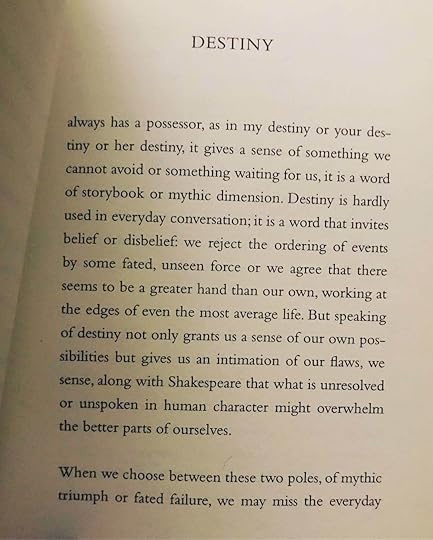 DESTINY

always has a possessor, as in my destiny or your destiny or her destiny, it gives a sense of something we cannot avoid or something waiting for us, it is a word of storybook or mythic dimension. Destiny is hardly used in everyday conversation; it is a word that invites belief or disbelief: we reject the ordering of events by some fated, unseen force or we agree that there seems to be a greater hand than our own, working at the edges of even the most average life. But speaking of destiny not only grants us a sense of our own possibilities but gives us an intimation of our flaws, we sense, along with Shakespeare that what is unresolved or unspoken in human character might overwhelm the better parts of ourselves.

When we choose between these two poles, of mythic triumph or fated failure, we may miss the everyday